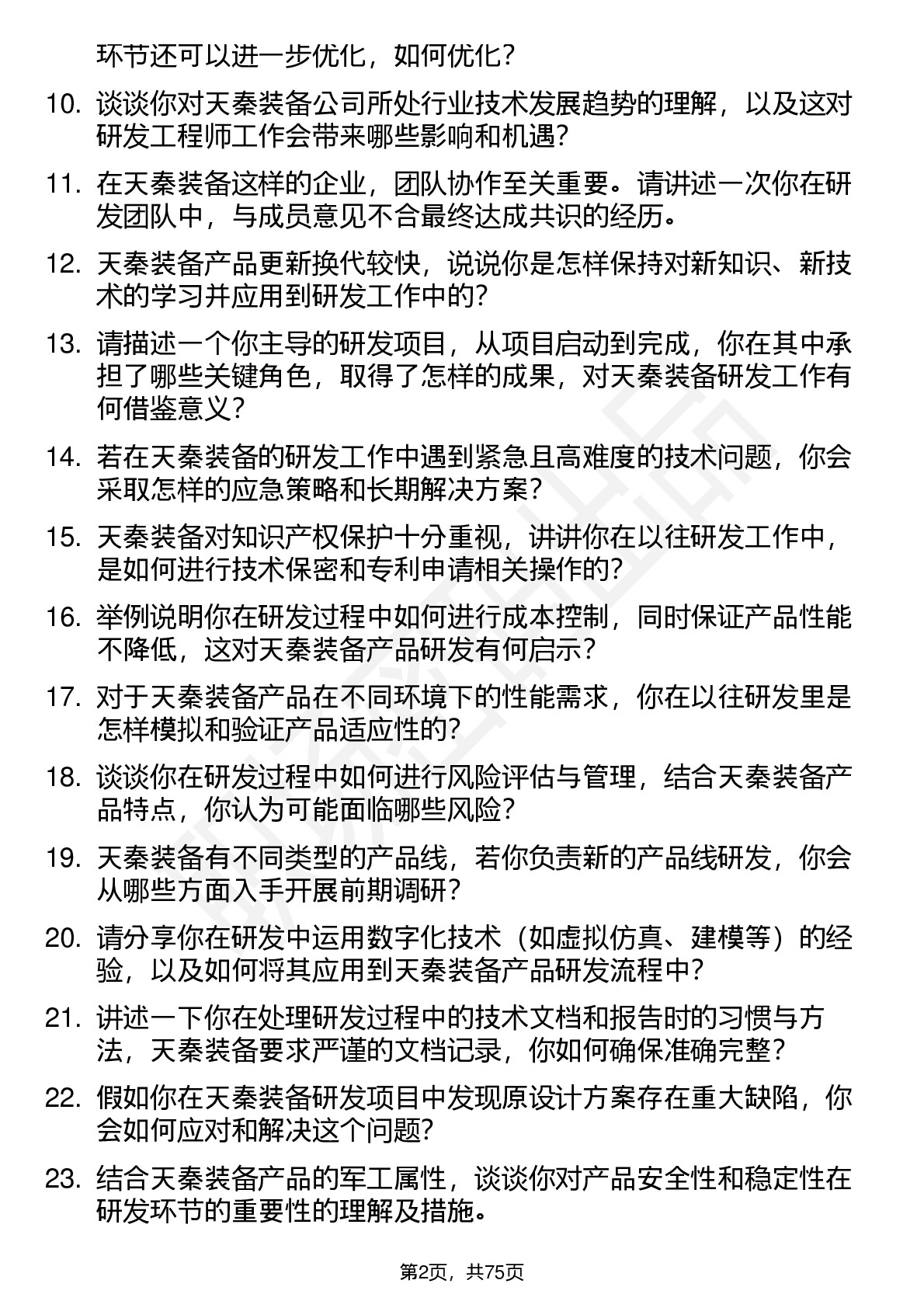 环节还可以进一步优化，如何优化？

10. 谈谈你对天秦装备公司所处行业技术发展趋势的理解，以及这对研发工程师工作会带来哪些影响和机遇？

11. 在天秦装备这样的企业，团队协作至关重要。请讲述一次你在研发团队中，与成员意见不合最终达成共识的经历。

12. 天秦装备产品更新换代较快，说说你是怎样保持对新知识、新技术的学习并应用到研发工作中的？

13. 请描述一个你主导的研发项目，从项目启动到完成，你在其中承担了哪些关键角色，取得了怎样的成果，对天秦装备研发工作有何借鉴意义？

14. 若在天秦装备的研发工作中遇到紧急且高难度的技术问题，你会采取怎样的应急策略和长期解决方案？

15. 天秦装备对知识产权保护十分重视，讲讲你在以往研发工作中，是如何进行技术保密和专利申请相关操作的？

16. 举例说明你在研发过程中如何进行成本控制，同时保证产品性能不降低，这对天秦装备产品研发有何启示？

17. 对于天秦装备产品在不同环境下的性能需求，你在以往研发里是怎样模拟和验证产品适应性的？

18. 谈谈你在研发过程中如何进行风险评估与管理，结合天秦装备产品特点，你认为可能面临哪些风险？

19. 天秦装备有不同类型的产品线，若你负责新的产品线研发，你会从哪些方面入手开展前期调研？

20. 请分享你在研发中运用数字化技术（如虚拟仿真、建模等）的经验，以及如何将其应用到天秦装备产品研发流程中？

21. 讲述一下你在处理研发过程中的技术文档和报告时的习惯与方法，天秦装备要求严谨的文档记录，你如何确保准确完整？

22. 假如你在天秦装备研发项目中发现原设计方案存在重大缺陷，你会如何应对和解决这个问题？

23. 结合天秦装备产品的军工属性，谈谈你对产品安全性和稳定性在研发环节的重要性的理解及措施。

第2页，共75页